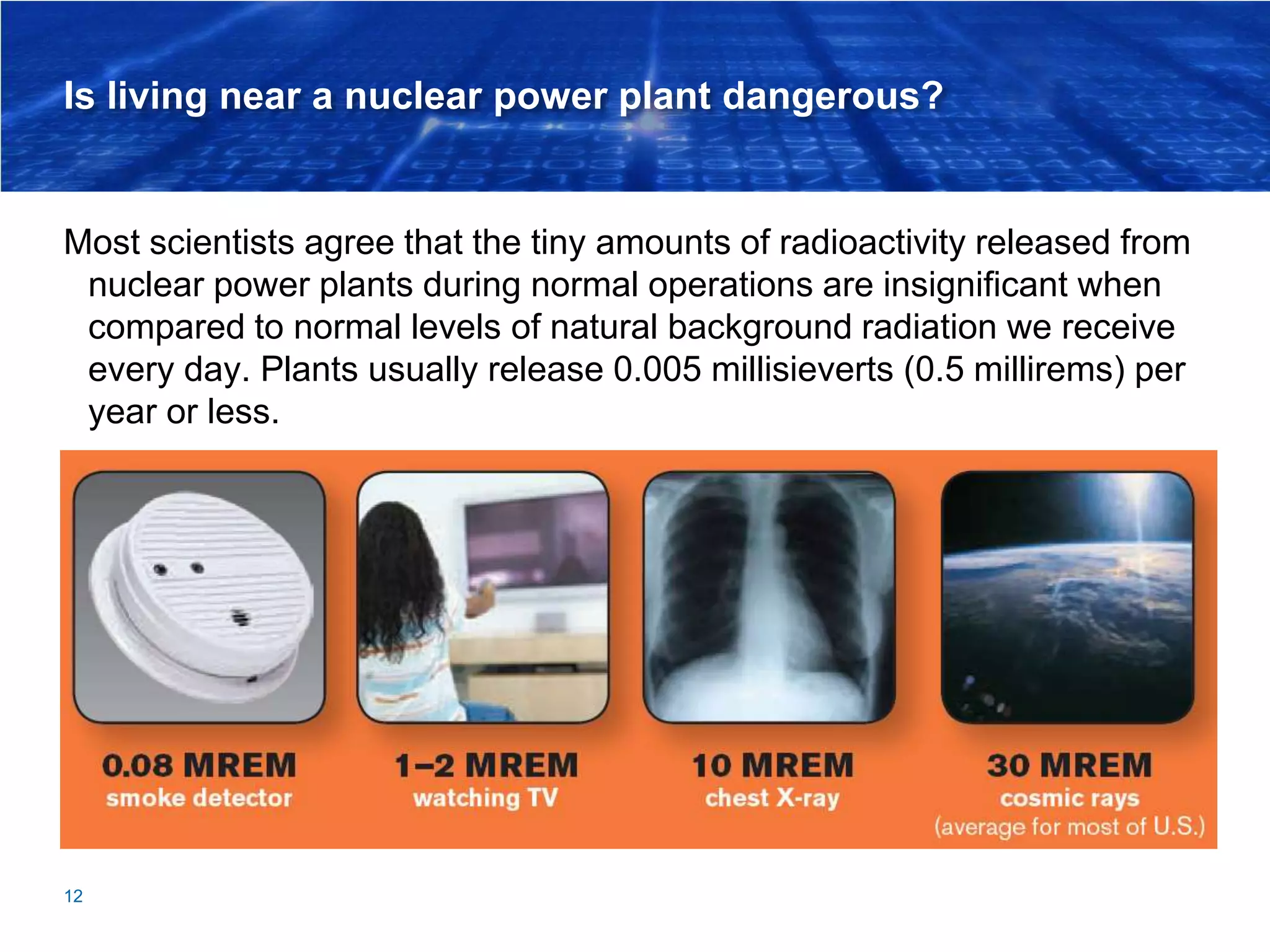 Is living near a nuclear power plant dangerous?

Most scientists agree that the tiny amounts of radioactivity released from nuclear power plants during normal operations are insignificant when compared to normal levels of natural background radiation we receive every day. Plants usually release 0.005 millisieverts (0.5 millirems) per year or less.

0.08 MREM
smoke detector

1–2 MREM
watching TV

10 MREM
chest X-ray

30 MREM
cosmic rays
(average for most of U.S.)

12